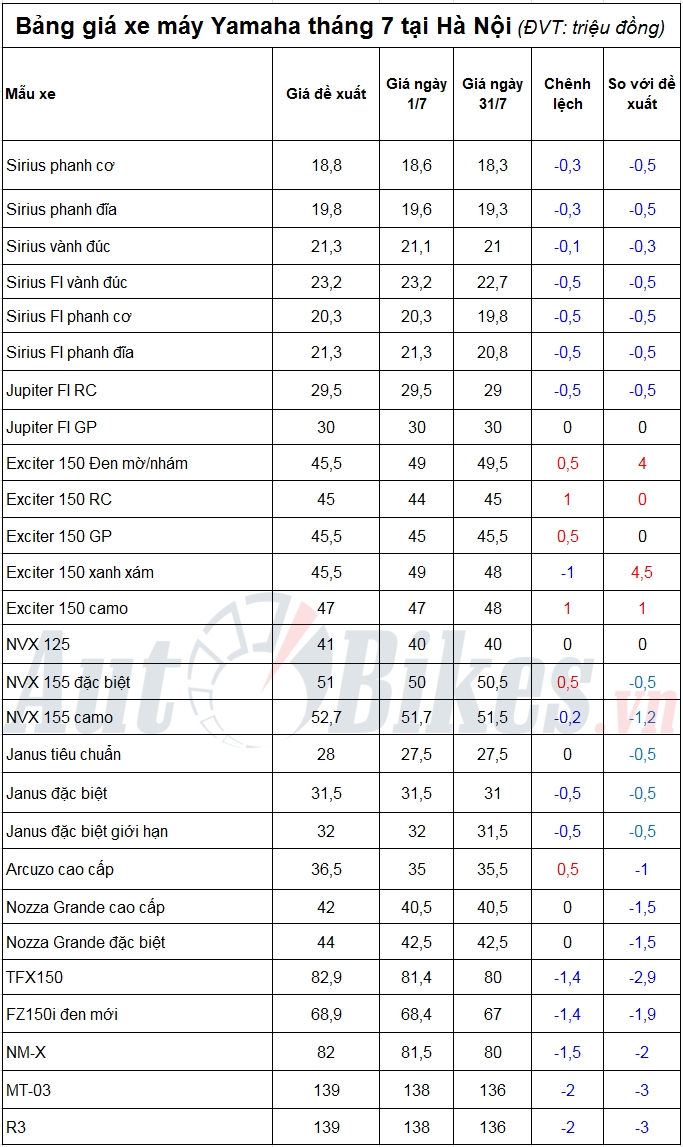 Bảng giá xe máy Yamaha tháng 7 tại Hà Nội (ĐVT: triệu đồng)

| Mẫu xe | Giá đề xuất | Giá ngày 1/7 | Giá ngày 31/7 | Chênh lệch | So với đề xuất |
|---|---|---|---|---|---|
| Sirius phanh cơ | 18,8 | 18,6 | 18,3 | -0,3 | -0,5 |
| Sirius phanh đĩa | 19,8 | 19,6 | 19,3 | -0,3 | -0,5 |
| Sirius vành đúc | 21,3 | 21,1 | 21 | -0,1 | -0,3 |
| Sirius FI vành đúc | 23,2 | 23,2 | 22,7 | -0,5 | -0,5 |
| Sirius FI phanh cơ | 20,3 | 20,3 | 19,8 | -0,5 | -0,5 |
| Sirius FI phanh đĩa | 21,3 | 21,3 | 20,8 | -0,5 | -0,5 |
| Jupiter FI RC | 29,5 | 29,5 | 29 | -0,5 | -0,5 |
| Jupiter FI GP | 30 | 30 | 30 | 0 | 0 |
| Exciter 150 Đen mờ/nhám | 45,5 | 49 | 49,5 | 0,5 | 4 |
| Exciter 150 RC | 45 | 44 | 45 | 1 | 0 |
| Exciter 150 GP | 45,5 | 45 | 45,5 | 0,5 | 0 |
| Exciter 150 xanh xám | 45,5 | 49 | 48 | -1 | 4,5 |
| Exciter 150 camo | 47 | 47 | 48 | 1 | 1 |
| NVX 125 | 41 | 40 | 40 | 0 | 0 |
| NVX 155 đặc biệt | 51 | 50 | 50,5 | 0,5 | -0,5 |
| NVX 155 camo | 52,7 | 51,7 | 51,5 | -0,2 | -1,2 |
| Janus tiêu chuẩn | 28 | 27,5 | 27,5 | 0 | -0,5 |
| Janus đặc biệt | 31,5 | 31,5 | 31 | -0,5 | -0,5 |
| Janus đặc biệt giới hạn | 32 | 32 | 31,5 | -0,5 | -0,5 |
| Arcuzo cao cấp | 36,5 | 35 | 35,5 | 0,5 | -1 |
| Nozza Grande cao cấp | 42 | 40,5 | 40,5 | 0 | -1,5 |
| Nozza Grande đặc biệt | 44 | 42,5 | 42,5 | 0 | -1,5 |
| TFX150 | 82,9 | 81,4 | 80 | -1,4 | -2,9 |
| FZ150i đen mới | 68,9 | 68,4 | 67 | -1,4 | -1,9 |
| NM-X | 82 | 81,5 | 80 | -1,5 | -2 |
| MT-03 | 139 | 138 | 136 | -2 | -3 |
| R3 | 139 | 138 | 136 | -2 | -3 |

AutoBikes.vn